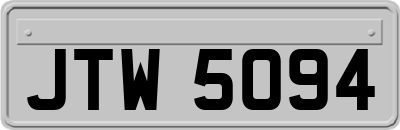 JTW 5094